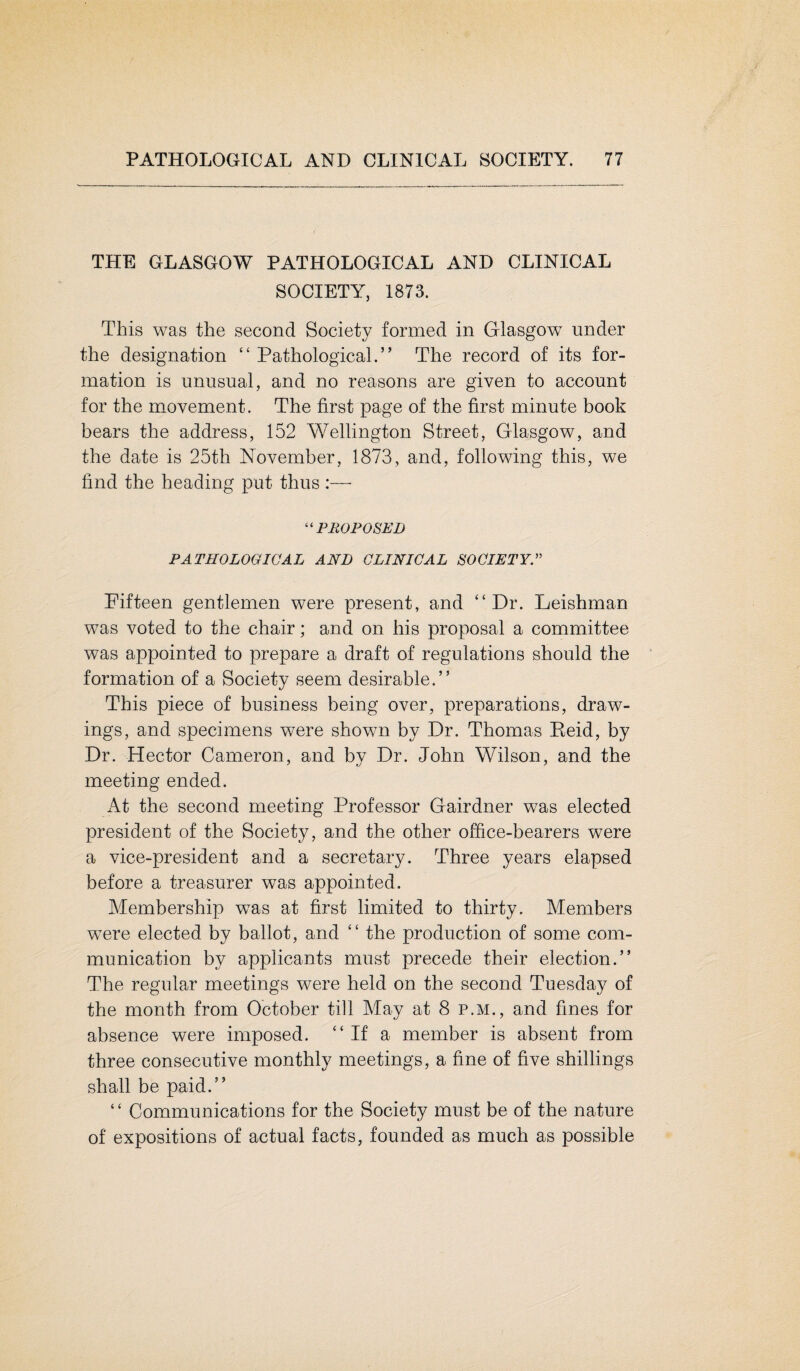 PATHOLOGICAL AND CLINICAL SOCIETY. 77

THE GLASGOW PATHOLOGICAL AND CLINICAL SOCIETY, 1873.

This was the second Society formed in Glasgow under the designation "Pathological." The record of its formation is unusual, and no reasons are given to account for the movement. The first page of the first minute book bears the address, 152 Wellington Street, Glasgow, and the date is 25th November, 1873, and, following this, we find the heading put thus :—

"PROPOSED PATHOLOGICAL AND CLINICAL SOCIETY."

Fifteen gentlemen were present, and "Dr. Leishman was voted to the chair; and on his proposal a committee was appointed to prepare a draft of regulations should the formation of a Society seem desirable."

This piece of business being over, preparations, drawings, and specimens were shown by Dr. Thomas Reid, by Dr. Hector Cameron, and by Dr. John Wilson, and the meeting ended.

At the second meeting Professor Gairdner was elected president of the Society, and the other office-bearers were a vice-president and a secretary. Three years elapsed before a treasurer was appointed.

Membership was at first limited to thirty. Members were elected by ballot, and "the production of some communication by applicants must precede their election." The regular meetings were held on the second Tuesday of the month from October till May at 8 P.M., and fines for absence were imposed. "If a member is absent from three consecutive monthly meetings, a fine of five shillings shall be paid."

"Communications for the Society must be of the nature of expositions of actual facts, founded as much as possible